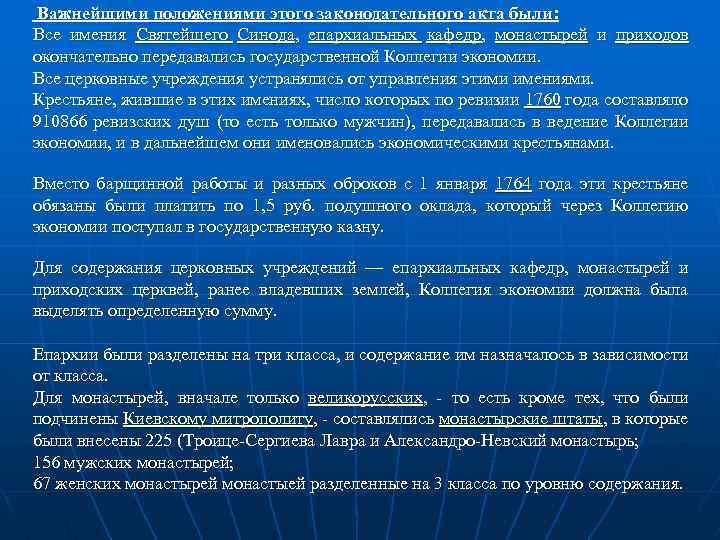 Важнейшими положениями этого законодательного акта были:
Все имения Святейшего Синода, епархиальных кафедр, монастырей и приходов окончательно передавались государственной Коллегии экономии.
Все церковные учреждения устранялись от управления этими имениями.
Крестьяне, жившие в этих имениях, число которых по ревизии 1760 года составляло 910866 ревизских душ (то есть только мужчин), передавались в ведение Коллегии экономии, и в дальнейшем они именовались экономическими крестьянами.

Вместо барщинной работы и разных оброков с 1 января 1764 года эти крестьяне обязаны были платить по 1,5 руб. подушного оклада, который через Коллегию экономии поступал в государственную казну.

Для содержания церковных учреждений — епархиальных кафедр, монастырей и приходских церквей, ранее владевших землей, Коллегия экономии должна была выделять определенную сумму.

Епархии были разделены на три класса, и содержание им назначалось в зависимости от класса.
Для монастырей, вначале только великорусских, - то есть кроме тех, что были подчинены Киевскому митрополиту, - составлялись монастырские штаты, в которые были внесены 225 (Троице-Сергиева Лавра и Александро-Невский монастырь;
156 мужских монастырей;
67 женских монастырей монастыей разделенные на 3 класса по уровню содержания.